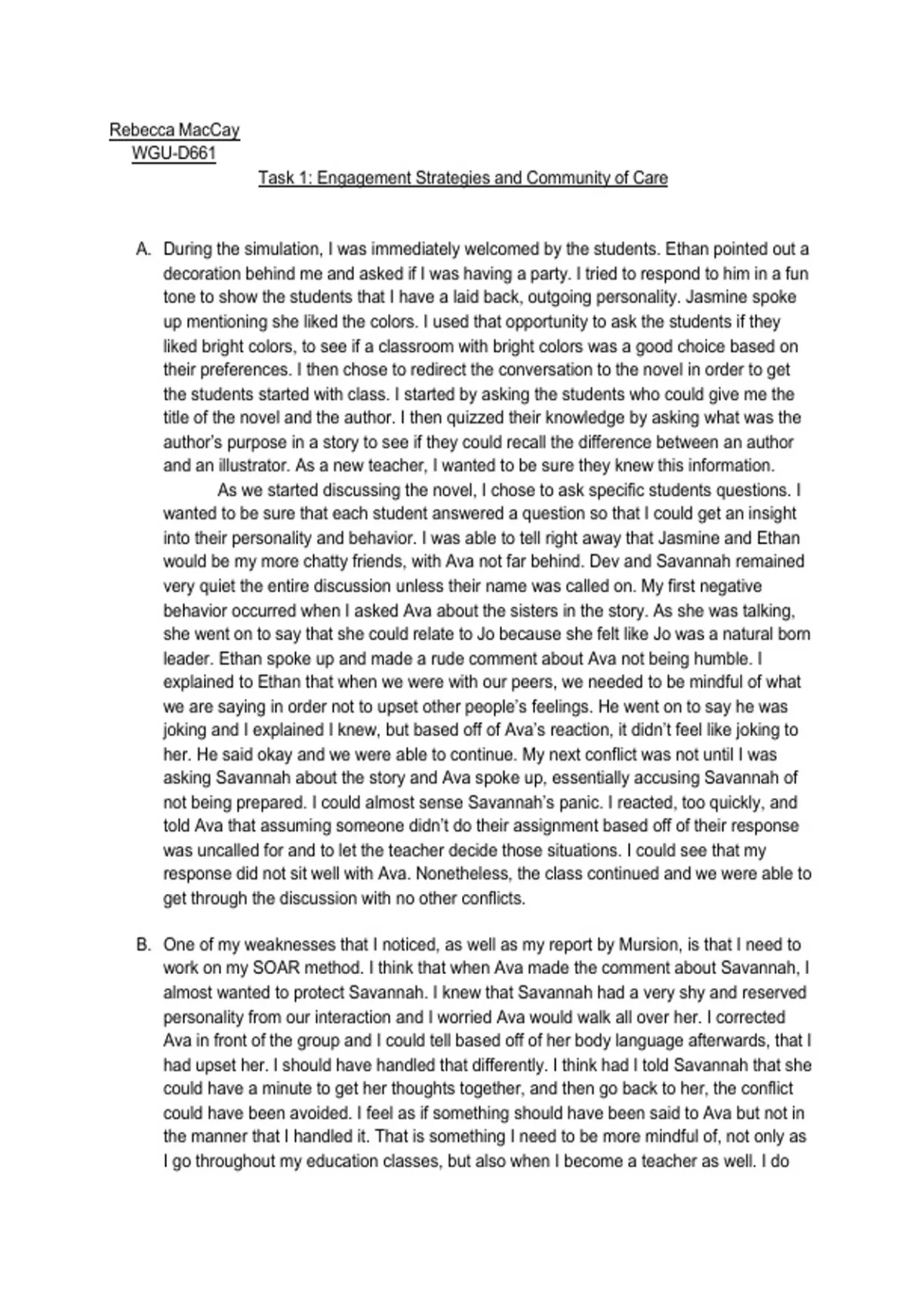 Rebecca MacCay
WGU-D661

Task 1: Engagement Strategies and Community of Care

A. During the simulation, I was immediately welcomed by the students. Ethan pointed out a decoration behind me and asked if I was having a party. I tried to respond to him in a fun tone to show the students that I have a laid back, outgoing personality. Jasmine spoke up mentioning she liked the colors. I used that opportunity to ask the students if they liked bright colors, to see if a classroom with bright colors was a good choice based on their preferences. I then chose to redirect the conversation to the novel in order to get the students started with class. I started by asking the students who could give me the title of the novel and the author. I then quizzed their knowledge by asking what was the author's purpose in a story to see if they could recall the difference between an author and an illustrator. As a new teacher, I wanted to be sure they knew this information.

As we started discussing the novel, I chose to ask specific students questions. I wanted to be sure that each student answered a question so that I could get an insight into their personality and behavior. I was able to tell right away that Jasmine and Ethan would be my more chatty friends, with Ava not far behind. Dev and Savannah remained very quiet the entire discussion unless their name was called on. My first negative behavior occurred when I asked Ava about the sisters in the story. As she was talking, she went on to say that she could relate to Jo because she felt like Jo was a natural born leader. Ethan spoke up and made a rude comment about Ava not being humble. I explained to Ethan that when we were with our peers, we needed to be mindful of what we are saying in order not to upset other people's feelings. He went on to say he was joking and I explained I knew, but based off of Ava's reaction, it didn't feel like joking to her. He said okay and we were able to continue. My next conflict was not until I was asking Savannah about the story and Ava spoke up, essentially accusing Savannah of not being prepared. I could almost sense Savannah's panic. I reacted, too quickly, and told Ava that assuming someone didn't do their assignment based off of their response was uncalled for and to let the teacher decide those situations. I could see that my response did not sit well with Ava. Nonetheless, the class continued and we were able to get through the discussion with no other conflicts.

B. One of my weaknesses that I noticed, as well as my report by Mursion, is that I need to work on my SOAR method. I think that when Ava made the comment about Savannah, I almost wanted to protect Savannah. I knew that Savannah had a very shy and reserved personality from our interaction and I worried Ava would walk all over her. I corrected Ava in front of the group and I could tell based off of her body language afterwards, that I had upset her. I should have handled that differently. I think had I told Savannah that she could have a minute to get her thoughts together, and then go back to her, the conflict could have been avoided. I feel as if something should have been said to Ava but not in the manner that I handled it. That is something I need to be more mindful of, not only as I go throughout my education classes, but also when I become a teacher as well. I do